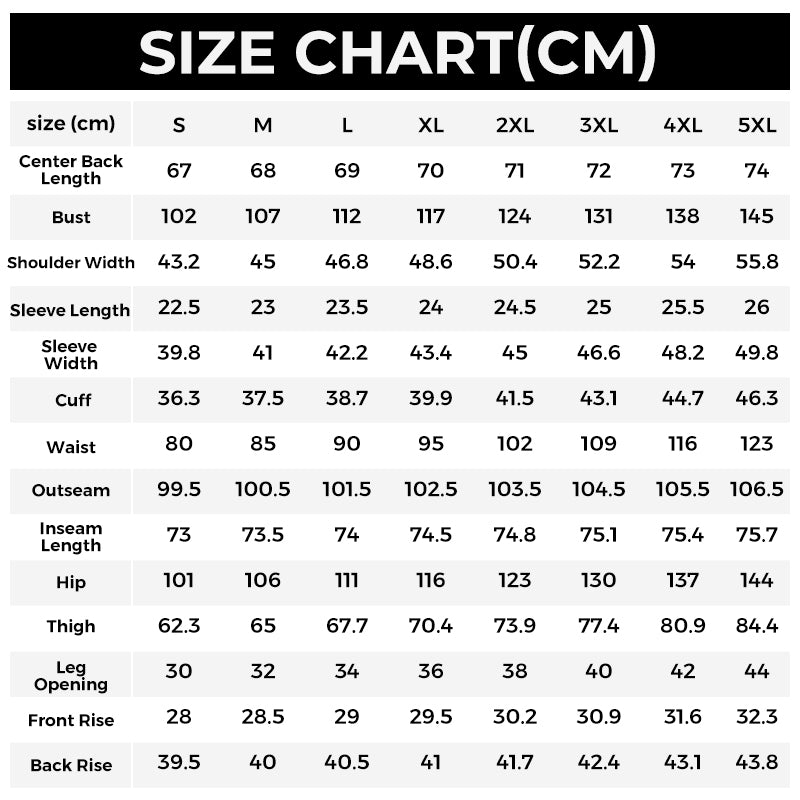 SIZE CHART(CM)

| size (cm) | S | M | L | XL | 2XL | 3XL | 4XL | 5XL |
|---|---|---|---|---|---|---|---|---|
| Center Back Length | 67 | 68 | 69 | 70 | 71 | 72 | 73 | 74 |
| Bust | 102 | 107 | 112 | 117 | 124 | 131 | 138 | 145 |
| Shoulder Width | 43.2 | 45 | 46.8 | 48.6 | 50.4 | 52.2 | 54 | 55.8 |
| Sleeve Length | 22.5 | 23 | 23.5 | 24 | 24.5 | 25 | 25.5 | 26 |
| Sleeve Width | 39.8 | 41 | 42.2 | 43.4 | 45 | 46.6 | 48.2 | 49.8 |
| Cuff | 36.3 | 37.5 | 38.7 | 39.9 | 41.5 | 43.1 | 44.7 | 46.3 |
| Waist | 80 | 85 | 90 | 95 | 102 | 109 | 116 | 123 |
| Outseam | 99.5 | 100.5 | 101.5 | 102.5 | 103.5 | 104.5 | 105.5 | 106.5 |
| Inseam Length | 73 | 73.5 | 74 | 74.5 | 74.8 | 75.1 | 75.4 | 75.7 |
| Hip | 101 | 106 | 111 | 116 | 123 | 130 | 137 | 144 |
| Thigh | 62.3 | 65 | 67.7 | 70.4 | 73.9 | 77.4 | 80.9 | 84.4 |
| Leg Opening | 30 | 32 | 34 | 36 | 38 | 40 | 42 | 44 |
| Front Rise | 28 | 28.5 | 29 | 29.5 | 30.2 | 30.9 | 31.6 | 32.3 |
| Back Rise | 39.5 | 40 | 40.5 | 41 | 41.7 | 42.4 | 43.1 | 43.8 |